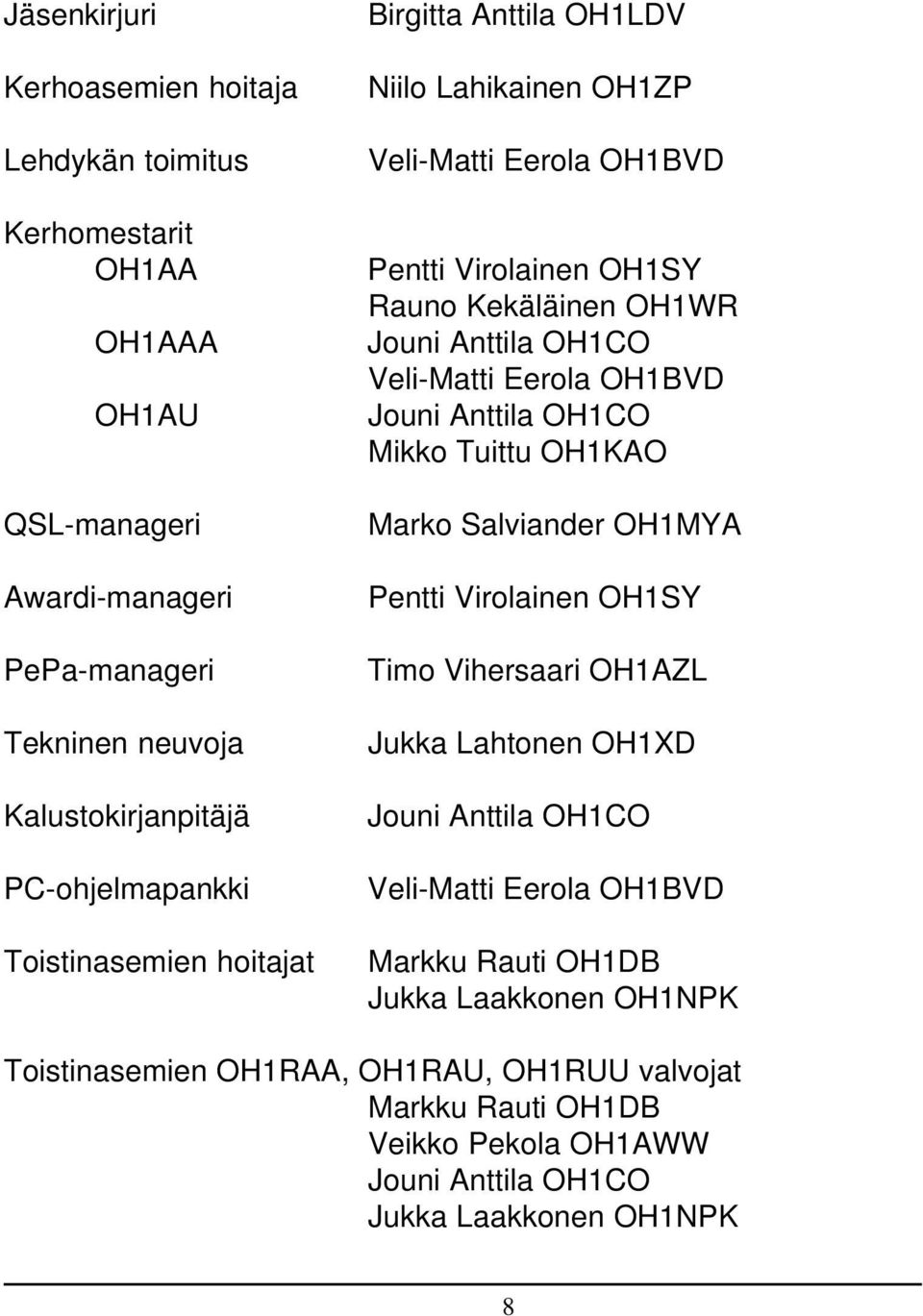 Jäsenkirjuri Birgitta Anttila OH1LDV

Kerhoasemien hoitaja Niilo Lahikainen OH1ZP

Lehdykän toimitus Veli-Matti Eerola OH1BVD

Kerhomestarit
OH1AA Pentti Virolainen OH1SY
Rauno Kekäläinen OH1WR
OH1AAA Jouni Anttila OH1CO
Veli-Matti Eerola OH1BVD
OH1AU Jouni Anttila OH1CO
Mikko Tuittu OH1KAO

QSL-manageri Marko Salviander OH1MYA

Awardi-manageri Pentti Virolainen OH1SY

PePa-manageri Timo Vihersaari OH1AZL

Tekninen neuvoja Jukka Lahtonen OH1XD

Kalustokirjanpitäjä Jouni Anttila OH1CO

PC-ohjelmapankki Veli-Matti Eerola OH1BVD

Toistinasemien hoitajat Markku Rauti OH1DB
Jukka Laakkonen OH1NPK

Toistinasemien OH1RAA, OH1RAU, OH1RUU valvojat
Markku Rauti OH1DB
Veikko Pekola OH1AWW
Jouni Anttila OH1CO
Jukka Laakkonen OH1NPK

8